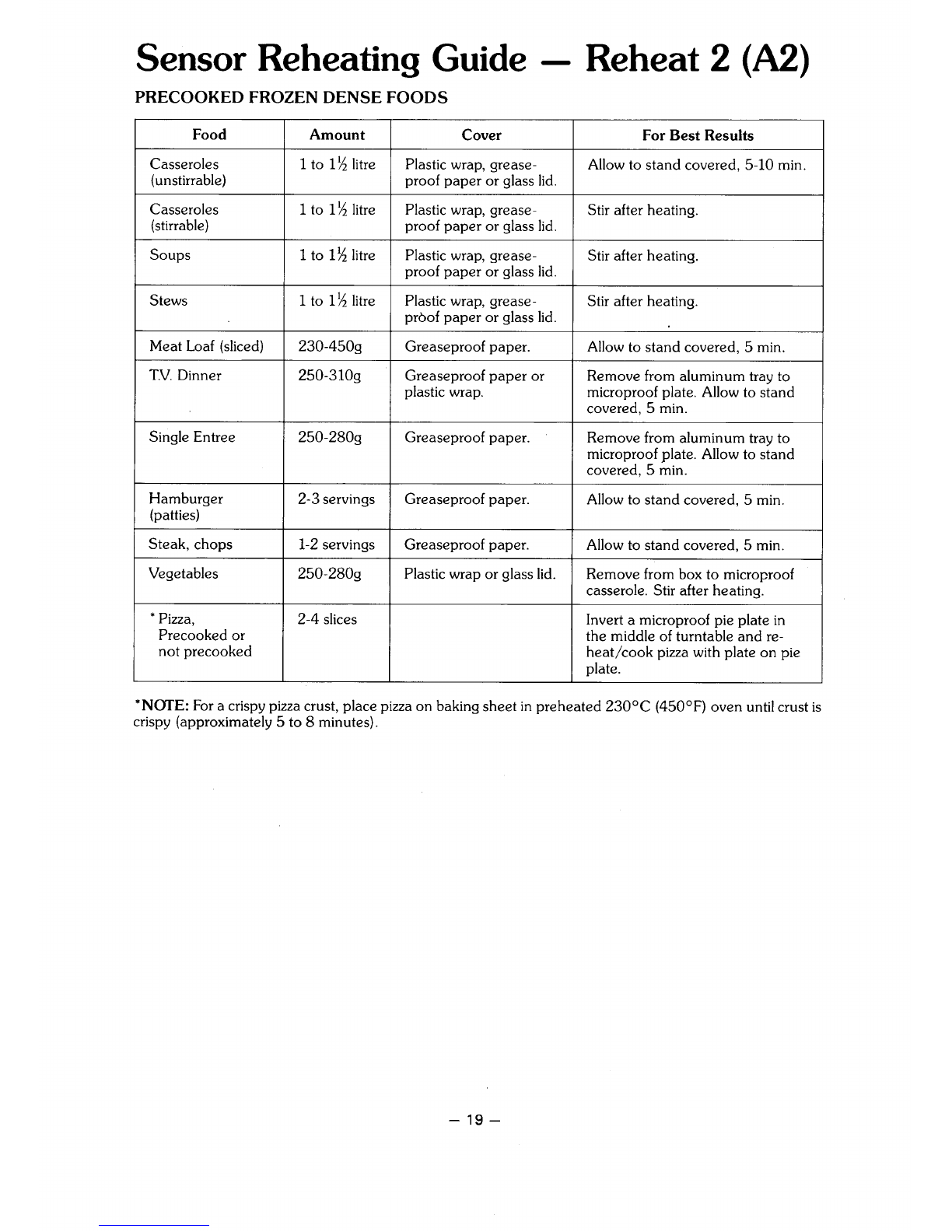 Sensor Reheating Guide — Reheat 2 (A2)

PRECOOKED FROZEN DENSE FOODS

| Food | Amount | Cover | For Best Results |
|---|---|---|---|
| Casseroles (unstirrable) | 1 to $1\frac{1}{2}$ litre | Plastic wrap, greaseproof paper or glass lid. | Allow to stand covered, 5-10 min. |
| Casseroles (stirrable) | 1 to $1\frac{1}{2}$ litre | Plastic wrap, greaseproof paper or glass lid. | Stir after heating. |
| Soups | 1 to $1\frac{1}{2}$ litre | Plastic wrap, greaseproof paper or glass lid. | Stir after heating. |
| Stews | 1 to $1\frac{1}{2}$ litre | Plastic wrap, greaseproof paper or glass lid. | Stir after heating. |
| Meat Loaf (sliced) | 230-450g | Greaseproof paper. | Allow to stand covered, 5 min. |
| T.V. Dinner | 250-310g | Greaseproof paper or plastic wrap. | Remove from aluminum tray to microproof plate. Allow to stand covered, 5 min. |
| Single Entree | 250-280g | Greaseproof paper. | Remove from aluminum tray to microproof plate. Allow to stand covered, 5 min. |
| Hamburger (patties) | 2-3 servings | Greaseproof paper. | Allow to stand covered, 5 min. |
| Steak, chops | 1-2 servings | Greaseproof paper. | Allow to stand covered, 5 min. |
| Vegetables | 250-280g | Plastic wrap or glass lid. | Remove from box to microproof casserole. Stir after heating. |
| * Pizza, Precooked or not precooked | 2-4 slices | | Invert a microproof pie plate in the middle of turntable and reheat/cook pizza with plate on pie plate. |

*NOTE: For a crispy pizza crust, place pizza on baking sheet in preheated 230°C (450°F) oven until crust is crispy (approximately 5 to 8 minutes).

— 19 —